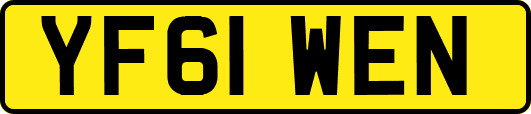 YF61 WEN